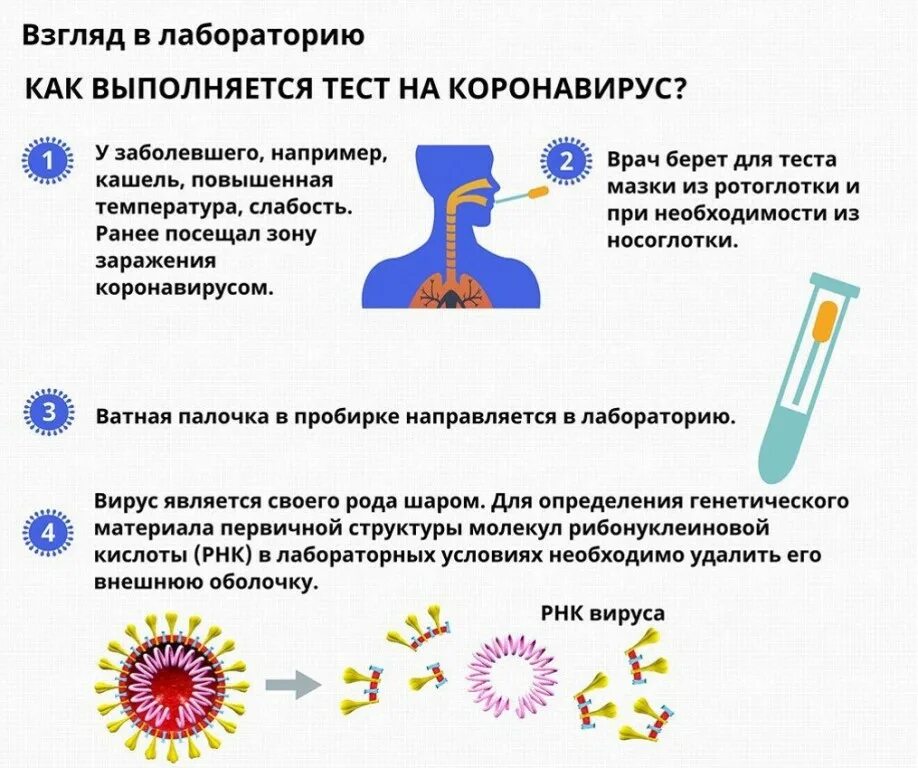 Взгляд в лабораторию

КАК ВЫПОЛНЯЕТСЯ ТЕСТ НА КОРОНАВИРУС?

1 У заболевшего, например, кашель, повышенная температура, слабость. Ранее посещал зону заражения коронавирусом.

2 Врач берет для теста мазки из ротоглотки и при необходимости из носоглотки.

3 Ватная палочка в пробирке направляется в лабораторию.

4 Вирус является своего рода шаром. Для определения генетического материала первичной структуры молекул рибонуклеиновой кислоты (РНК) в лабораторных условиях необходимо удалить его внешнюю оболочку.

РНК вируса